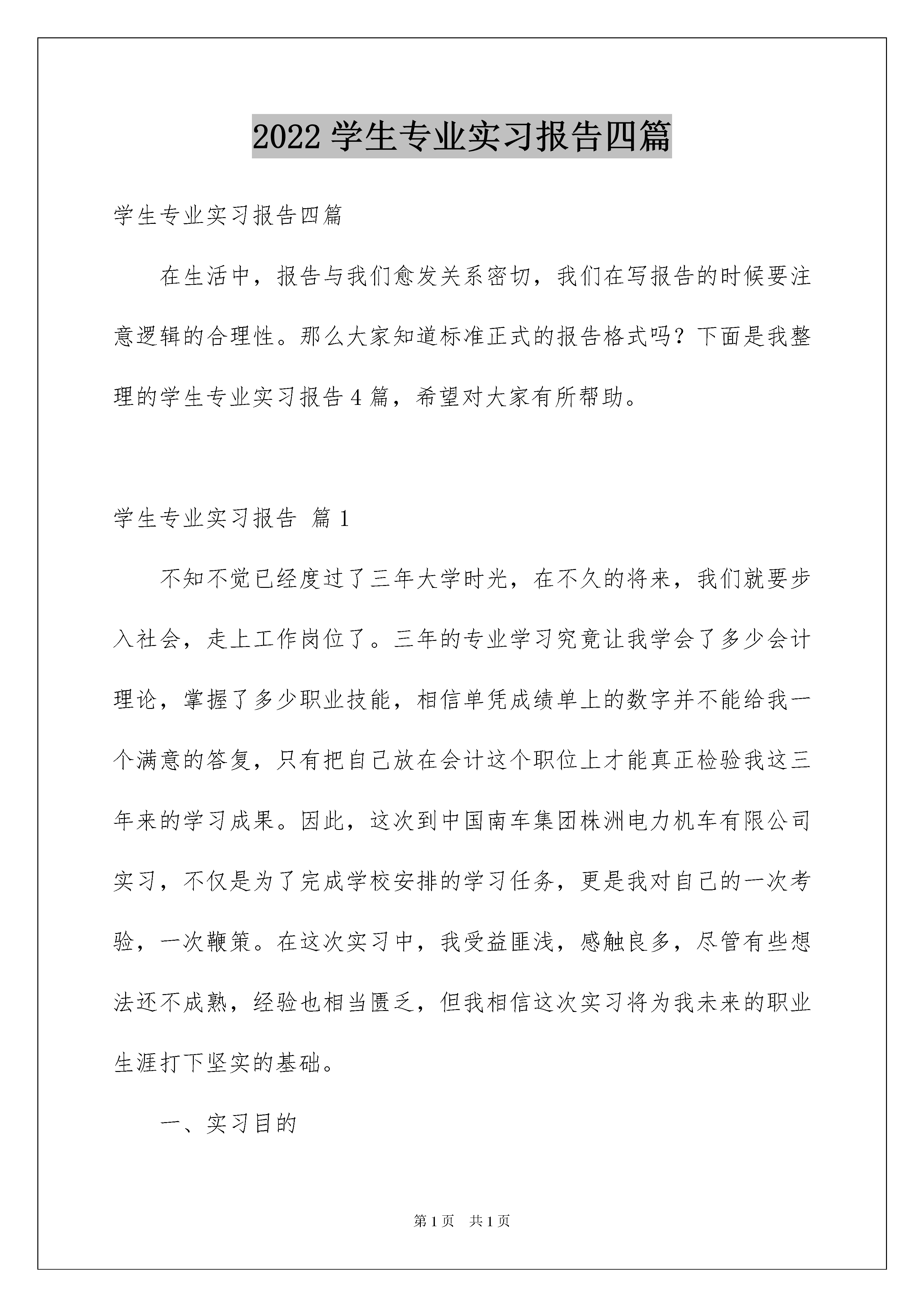 2022 学生专业实习报告四篇

学生专业实习报告四篇

在生活中，报告与我们愈发关系密切，我们在写报告的时候要注意逻辑的合理性。那么大家知道标准正式的报告格式吗？下面是我整理的学生专业实习报告 4 篇，希望对大家有所帮助。

学生专业实习报告 篇 1

不知不觉已经度过了三年大学时光，在不久的将来，我们就要步入社会，走上工作岗位了。三年的专业学习究竟让我学会了多少会计理论，掌握了多少职业技能，相信单凭成绩单上的数字并不能给我一个满意的答复，只有把自己放在会计这个职位上才能真正检验我这三年来的学习成果。因此，这次到中国南车集团株洲电力机车有限公司实习，不仅是为了完成学校安排的学习任务，更是我对自己的一次考验，一次鞭策。在这次实习中，我受益匪浅，感触良多，尽管有些想法还不成熟，经验也相当匮乏，但我相信这次实习将为我未来的职业生涯打下坚实的基础。

一、实习目的

第 1 页 共 1 页